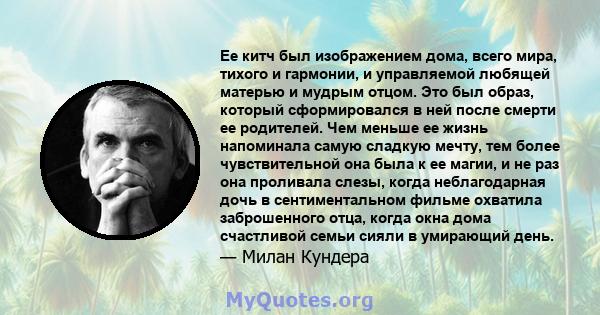 Ее китч был изображением дома, всего мира, тихого и гармонии, и управляемой любящей матерью и мудрым отцом. Это был образ, который сформировался в ней после смерти ее родителей. Чем меньше ее жизнь напоминала самую сладкую мечту, тем более чувствительной она была к ее магии, и не раз она проливала слезы, когда неблагодарная дочь в сентиментальном фильме охватила заброшенного отца, когда окна дома счастливой семьи сияли в умирающий день.
— Милан Кундера

MyQuotes.org